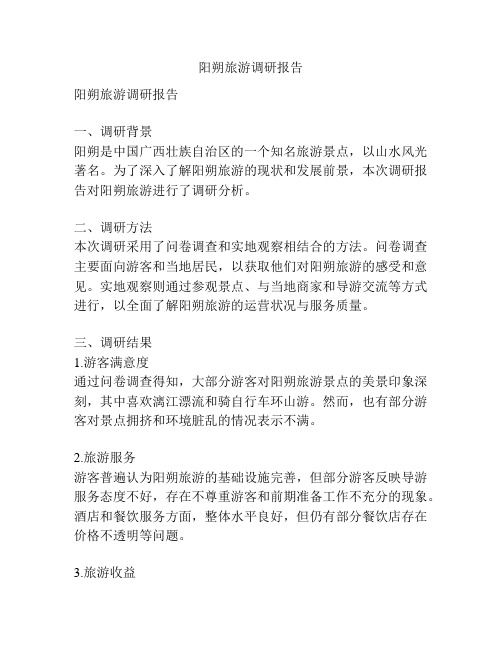 阳朔旅游调研报告

阳朔旅游调研报告

一、调研背景
阳朔是中国广西壮族自治区的一个知名旅游景点，以山水风光著名。为了深入了解阳朔旅游的现状和发展前景，本次调研报告对阳朔旅游进行了调研分析。

二、调研方法
本次调研采用了问卷调查和实地观察相结合的方法。问卷调查主要面向游客和当地居民，以获取他们对阳朔旅游的感受和意见。实地观察则通过参观景点、与当地商家和导游交流等方式进行，以全面了解阳朔旅游的运营状况与服务质量。

三、调研结果
1.游客满意度
通过问卷调查得知，大部分游客对阳朔旅游景点的美景印象深刻，其中喜欢漓江漂流和骑自行车环山游。然而，也有部分游客对景点拥挤和环境脏乱的情况表示不满。

2.旅游服务
游客普遍认为阳朔旅游的基础设施完善，但部分游客反映导游服务态度不好，存在不尊重游客和前期准备工作不充分的现象。酒店和餐饮服务方面，整体水平良好，但仍有部分餐饮店存在价格不透明等问题。

3.旅游收益